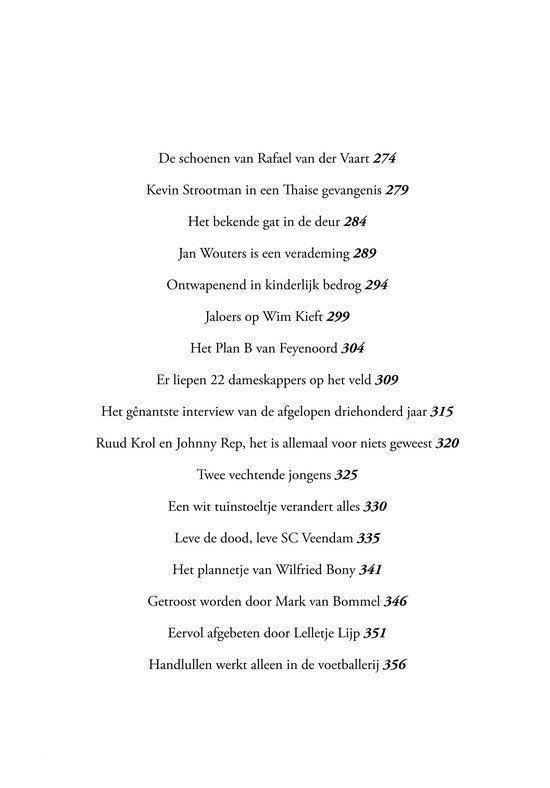 De schoenen van Rafael van der Vaart 274

Kevin Strootman in een Thaise gevangenis 279

Het bekende gat in de deur 284

Jan Wouters is een verademing 289

Ontwapenend in kinderlijk bedrog 294

Jaloers op Wim Kieft 299

Het Plan B van Feyenoord 304

Er liepen 22 dameskappers op het veld 309

Het gênantste interview van de afgelopen driehonderd jaar 315

Ruud Krol en Johnny Rep, het is allemaal voor niets geweest 320

Twee vechtende jongens 325

Een wit tuinstoeltje verandert alles 330

Leve de dood, leve SC Veendam 335

Het plannetje van Wilfried Bony 341

Getroost worden door Mark van Bommel 346

Eervol afgebeten door Lelletje Lijp 351

Handlullen werkt alleen in de voetballerij 356